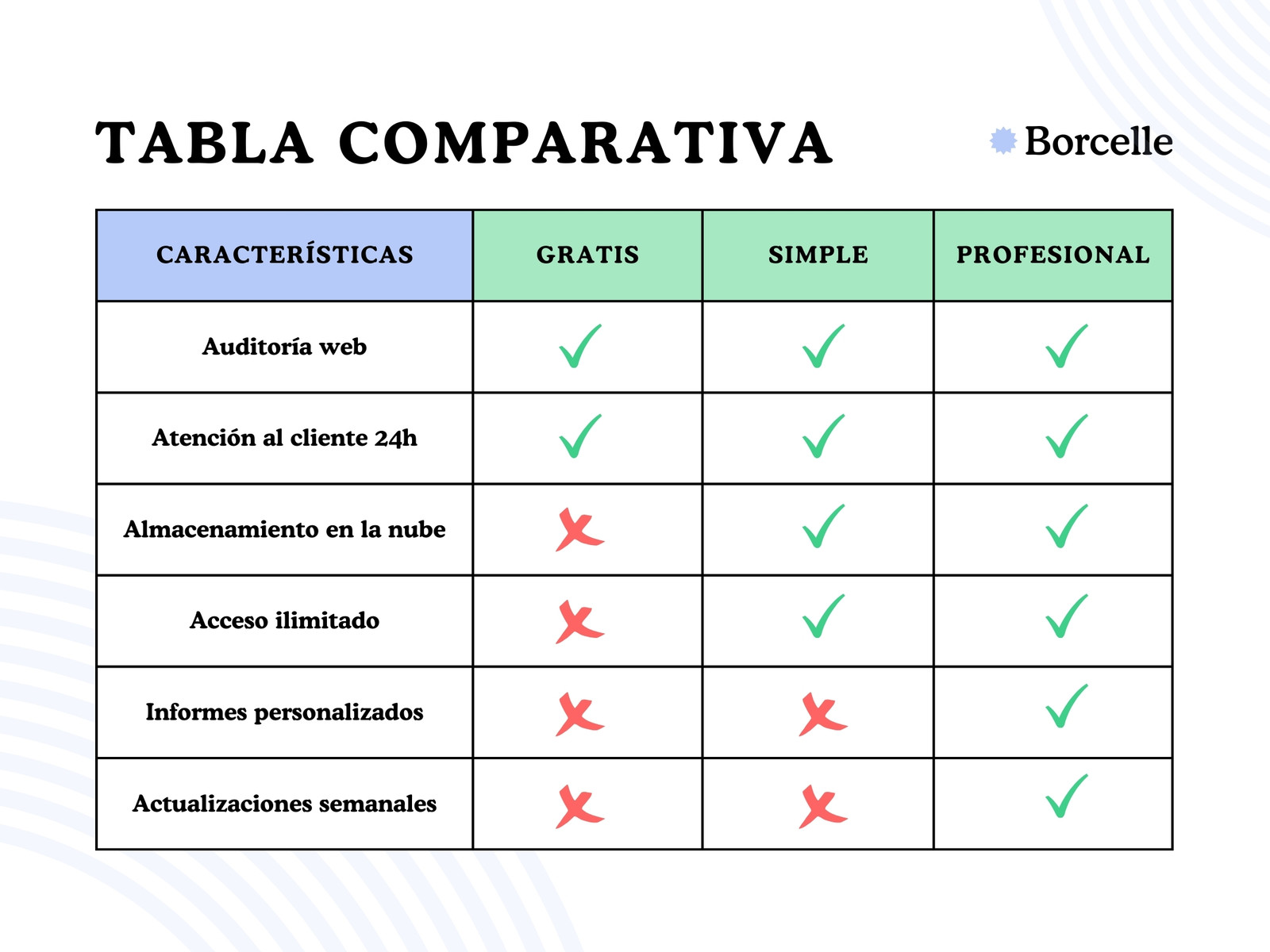 TABLA COMPARATIVA

Borcelle

| CARACTERÍSTICAS | GRATIS | SIMPLE | PROFESIONAL |
|---|---|---|---|
| Auditoría web | ✓ | ✓ | ✓ |
| Atención al cliente 24h | ✓ | ✓ | ✓ |
| Almacenamiento en la nube | ✗ | ✓ | ✓ |
| Acceso ilimitado | ✗ | ✓ | ✓ |
| Informes personalizados | ✗ | ✗ | ✓ |
| Actualizaciones semanales | ✗ | ✗ | ✓ |